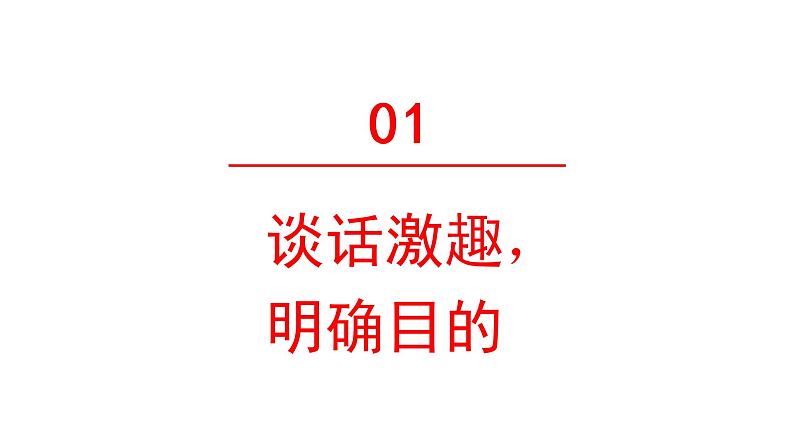 01

谈话激趣，
明确目的